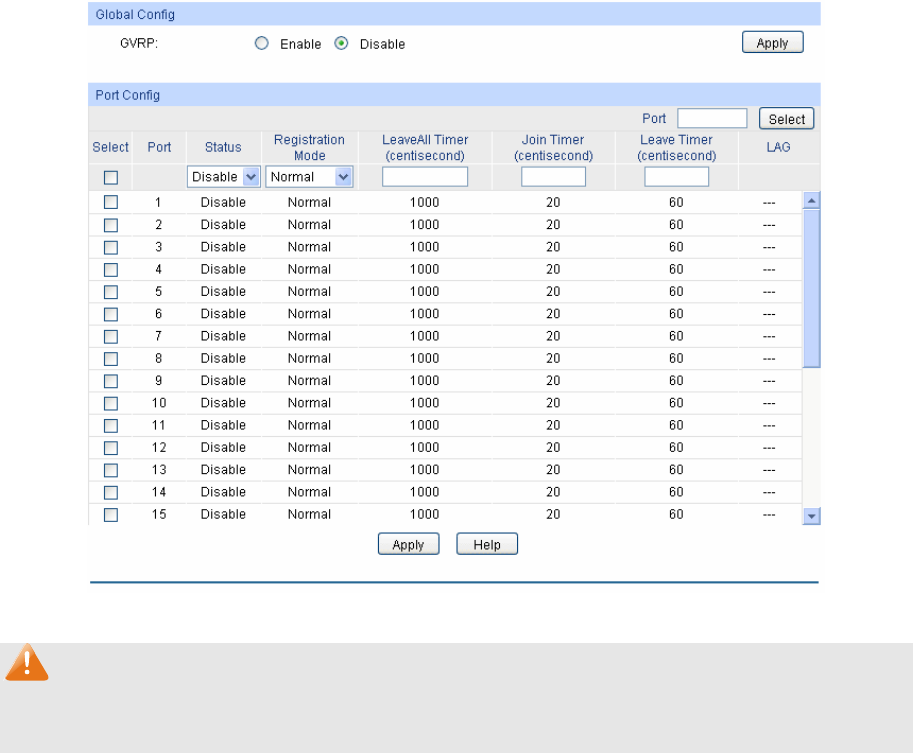 Global Config

GVRP: Enable Disable Apply

Port Config

Port Select

| Select | Port | Status | Registration Mode | LeaveAll Timer (centisecond) | Join Timer (centisecond) | Leave Timer (centisecond) | LAG |
|---|---|---|---|---|---|---|---|
| | | Disable | Normal | | | | |
| | 1 | Disable | Normal | 1000 | 20 | 60 | --- |
| | 2 | Disable | Normal | 1000 | 20 | 60 | --- |
| | 3 | Disable | Normal | 1000 | 20 | 60 | --- |
| | 4 | Disable | Normal | 1000 | 20 | 60 | --- |
| | 5 | Disable | Normal | 1000 | 20 | 60 | --- |
| | 6 | Disable | Normal | 1000 | 20 | 60 | --- |
| | 7 | Disable | Normal | 1000 | 20 | 60 | --- |
| | 8 | Disable | Normal | 1000 | 20 | 60 | --- |
| | 9 | Disable | Normal | 1000 | 20 | 60 | --- |
| | 10 | Disable | Normal | 1000 | 20 | 60 | --- |
| | 11 | Disable | Normal | 1000 | 20 | 60 | --- |
| | 12 | Disable | Normal | 1000 | 20 | 60 | --- |
| | 13 | Disable | Normal | 1000 | 20 | 60 | --- |
| | 14 | Disable | Normal | 1000 | 20 | 60 | --- |
| | 15 | Disable | Normal | 1000 | 20 | 60 | --- |

Apply Help